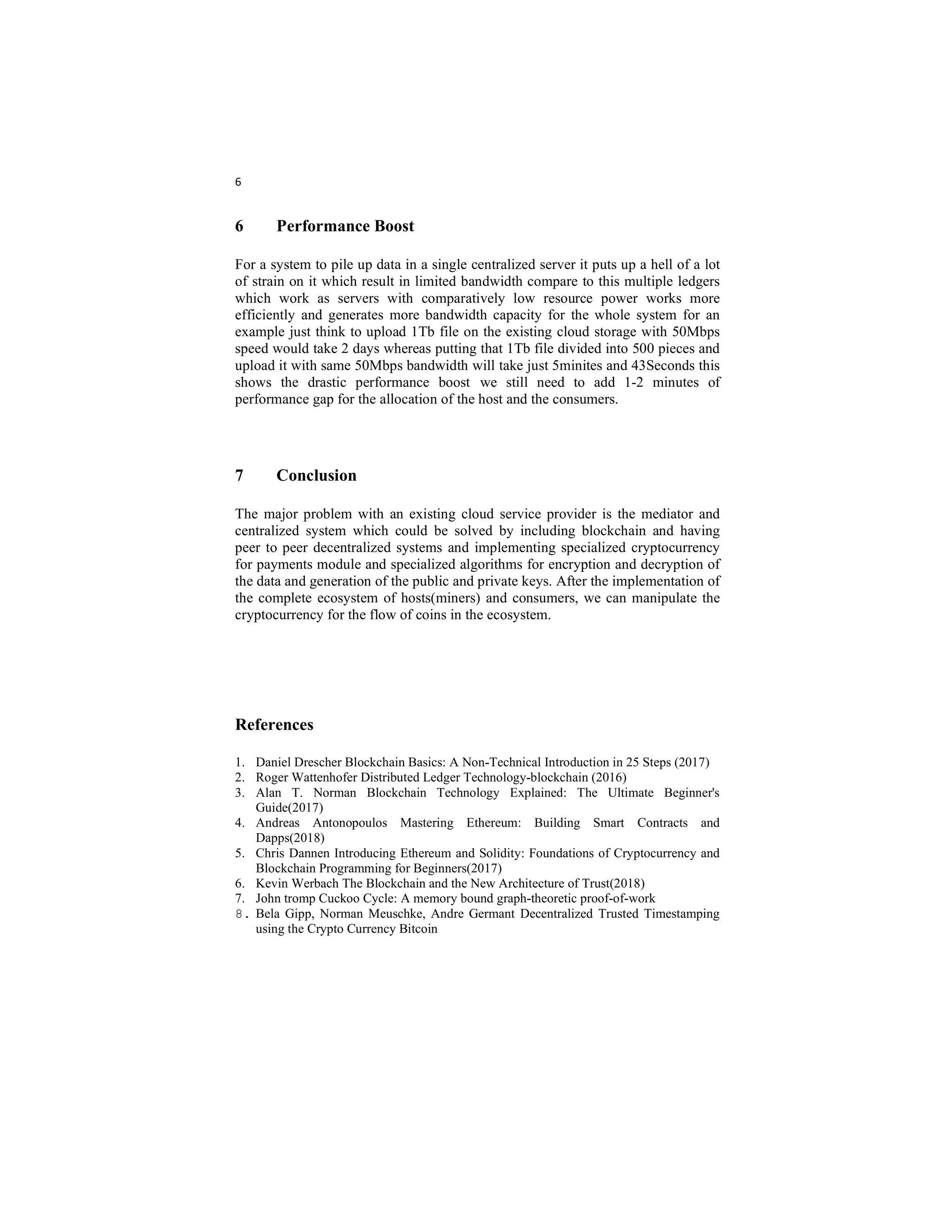 6

6 Performance Boost

For a system to pile up data in a single centralized server it puts up a hell of a lot of strain on it which result in limited bandwidth compare to this multiple ledgers which work as servers with comparatively low resource power works more efficiently and generates more bandwidth capacity for the whole system for an example just think to upload 1Tb file on the existing cloud storage with 50Mbps speed would take 2 days whereas putting that 1Tb file divided into 500 pieces and upload it with same 50Mbps bandwidth will take just 5minites and 43Seconds this shows the drastic performance boost we still need to add 1-2 minutes of performance gap for the allocation of the host and the consumers.

7 Conclusion

The major problem with an existing cloud service provider is the mediator and centralized system which could be solved by including blockchain and having peer to peer decentralized systems and implementing specialized cryptocurrency for payments module and specialized algorithms for encryption and decryption of the data and generation of the public and private keys. After the implementation of the complete ecosystem of hosts(miners) and consumers, we can manipulate the cryptocurrency for the flow of coins in the ecosystem.

References

1. Daniel Drescher Blockchain Basics: A Non-Technical Introduction in 25 Steps (2017)
2. Roger Wattenhofer Distributed Ledger Technology-blockchain (2016)
3. Alan T. Norman Blockchain Technology Explained: The Ultimate Beginner's Guide(2017)
4. Andreas Antonopoulos Mastering Ethereum: Building Smart Contracts and Dapps(2018)
5. Chris Dannen Introducing Ethereum and Solidity: Foundations of Cryptocurrency and Blockchain Programming for Beginners(2017)
6. Kevin Werbach The Blockchain and the New Architecture of Trust(2018)
7. John tromp Cuckoo Cycle: A memory bound graph-theoretic proof-of-work
8. Bela Gipp, Norman Meuschke, Andre Germant Decentralized Trusted Timestamping using the Crypto Currency Bitcoin